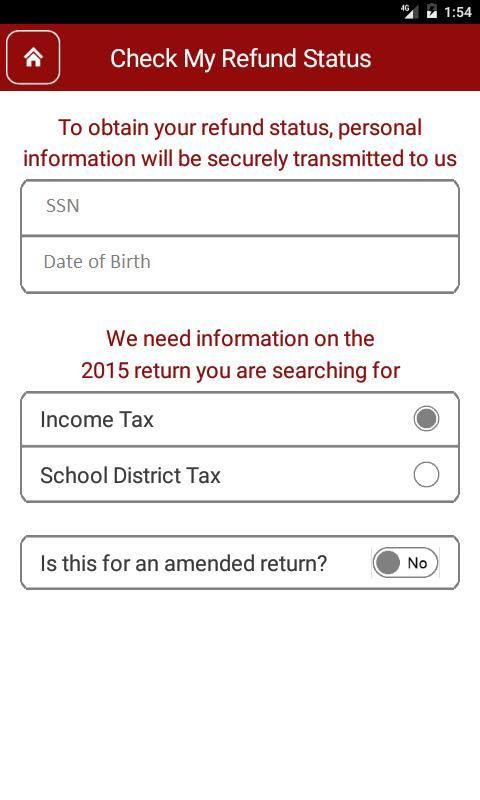 4G 1:54

Check My Refund Status

To obtain your refund status, personal information will be securely transmitted to us

SSN

Date of Birth

We need information on the 2015 return you are searching for

Income Tax

School District Tax

Is this for an amended return?

No